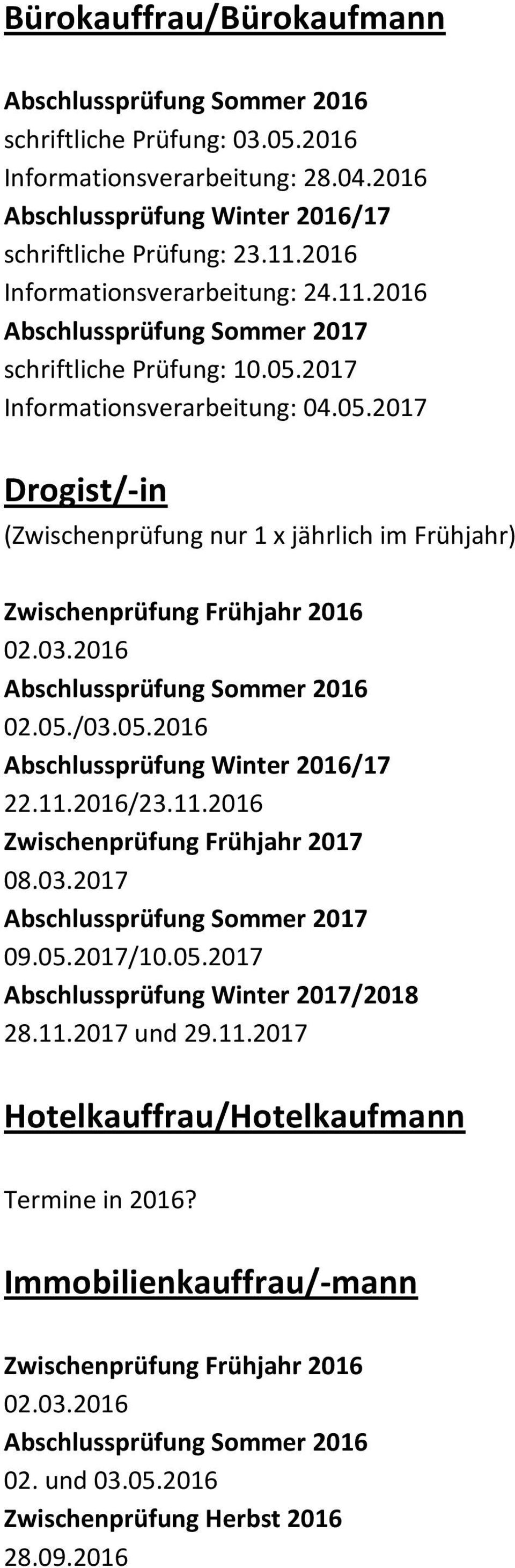 Bürokauffrau/Bürokaufmann

Abschlussprüfung Sommer 2016
schriftliche Prüfung: 03.05.2016
Informationsverarbeitung: 28.04.2016
Abschlussprüfung Winter 2016/17
schriftliche Prüfung: 23.11.2016
Informationsverarbeitung: 24.11.2016
Abschlussprüfung Sommer 2017
schriftliche Prüfung: 10.05.2017
Informationsverarbeitung: 04.05.2017

Drogist/-in

(Zwischenprüfung nur 1 x jährlich im Frühjahr)

Zwischenprüfung Frühjahr 2016
02.03.2016
Abschlussprüfung Sommer 2016
02.05./03.05.2016
Abschlussprüfung Winter 2016/17
22.11.2016/23.11.2016
Zwischenprüfung Frühjahr 2017
08.03.2017
Abschlussprüfung Sommer 2017
09.05.2017/10.05.2017
Abschlussprüfung Winter 2017/2018
28.11.2017 und 29.11.2017

Hotelkauffrau/Hotelkaufmann

Termine in 2016?

Immobilienkauffrau/-mann

Zwischenprüfung Frühjahr 2016
02.03.2016
Abschlussprüfung Sommer 2016
02. und 03.05.2016
Zwischenprüfung Herbst 2016
28.09.2016